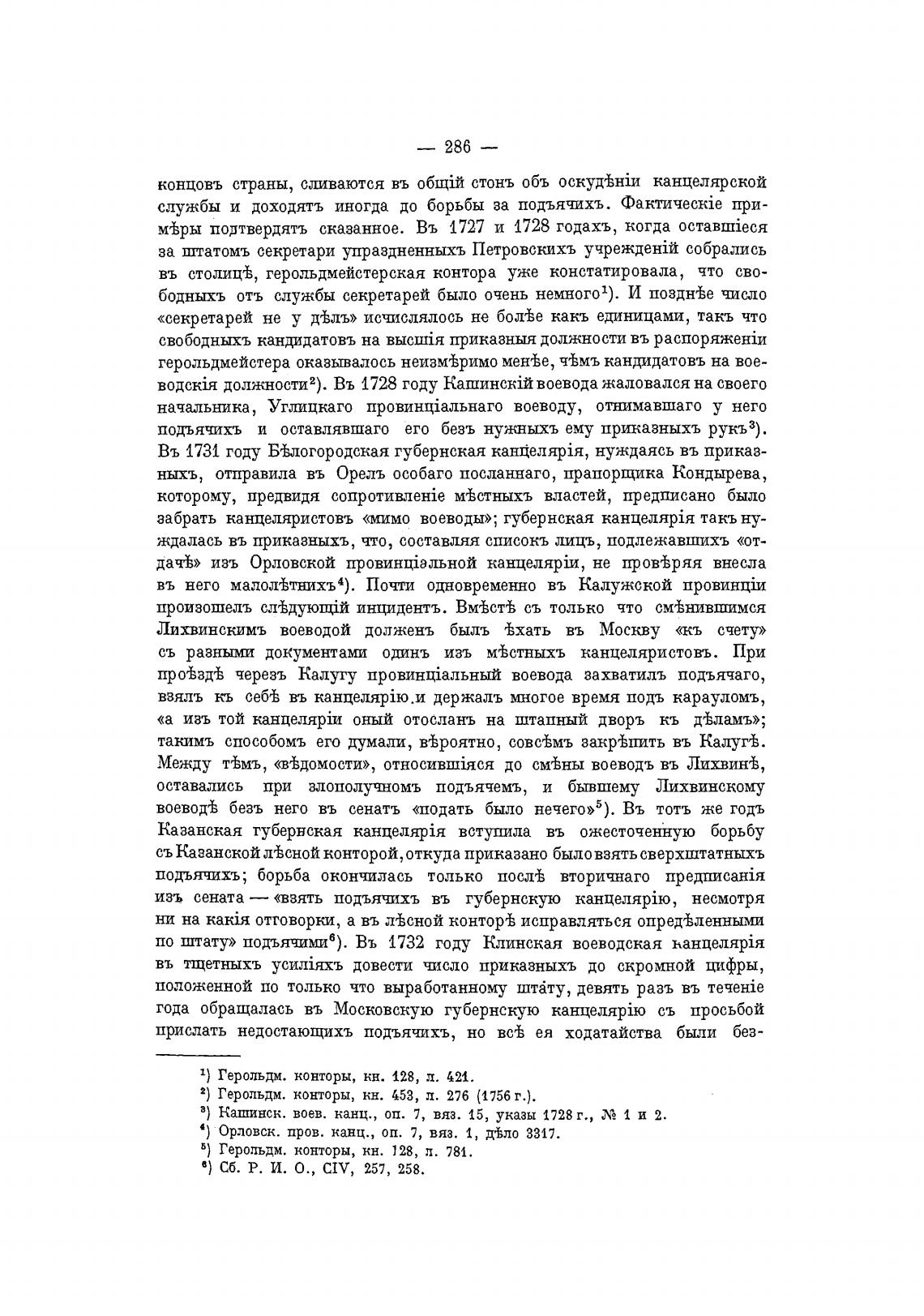 — 286 —

концовъ страны, сливаются въ общій стонъ объ оскудѣніи канцелярской службы и доходятъ иногда до борьбы за подъячихъ. Фактическіе примѣры подтвердятъ сказанное. Въ 1727 и 1728 годахъ, когда оставшіеся за штатомъ секретари упраздненныхъ Петровскихъ учрежденій собрались въ столицѣ, герольдмейстерская контора уже констатировала, что свободныхъ отъ службы секретарей было очень немного$^1$). И позднѣе число «секретарей не у дѣлъ» исчислялось не болѣе какъ единицами, такъ что свободныхъ кандидатовъ на высшія приказныя должности въ распоряженіи герольдмейстера оказывалось неизмѣримо менѣе, чѣмъ кандидатовъ на воеводскія должности$^2$). Въ 1728 году Кашинскій воевода жаловался на своего начальника, Углицкаго провинціальнаго воеводу, отнимавшаго у него подъячихъ и оставлявшаго его безъ нужныхъ ему приказныхъ рукъ$^3$). Въ 1731 году Бѣлогородская губернская канцелярія, нуждаясь въ приказныхъ, отправила въ Орелъ особаго посланнаго, прапорщика Кондырева, которому, предвидя сопротивленіе мѣстныхъ властей, предписано было забрать канцеляристовъ «мимо воеводы»; губернская канцелярія такъ нуждалась въ приказныхъ, что, составляя списокъ лицъ, подлежавшихъ «отдачѣ» изъ Орловской провинціальной канцеляріи, не провѣряя внесла въ него малолѣтнихъ$^4$). Почти одновременно въ Калужской провинціи произошелъ слѣдующій инцидентъ. Вмѣстѣ съ только что смѣнившимся Лихвинскимъ воеводой долженъ былъ ѣхать въ Москву «къ счету» съ разными документами одинъ изъ мѣстныхъ канцеляристовъ. При проѣздѣ черезъ Калугу провинціальный воевода захватилъ подъячаго, взялъ къ себѣ въ канцелярію и держалъ многое время подъ карауломъ, «а изъ той канцеляріи оный отосланъ на штапный дворъ къ дѣламъ»; такимъ способомъ его думали, вѣроятно, совсѣмъ закрѣпить въ Калугѣ. Между тѣмъ, «вѣдомости», относившіяся до смѣны воеводъ въ Лихвинѣ, оставались при злополучномъ подъячемъ, и бывшему Лихвинскому воеводѣ безъ него въ сенатъ «подать было нечего»$^5$). Въ тотъ же годъ Казанская губернская канцелярія вступила въ ожесточенную борьбу съ Казанской лѣсной конторой, откуда приказано было взять сверхштатныхъ подъячихъ; борьба окончилась только послѣ вторичнаго предписанія изъ сената — «взять подъячихъ въ губернскую канцелярію, несмотря ни на какія отговорки, а въ лѣсной конторѣ исправляться опредѣленными по штату» подъячими$^6$). Въ 1732 году Клинская воеводская канцелярія въ тщетныхъ усиліяхъ довести число приказныхъ до скромной цифры, положенной по только что выработанному штату, девять разъ въ теченіе года обращалась въ Московскую губернскую канцелярію съ просьбой прислать недостающихъ подъячихъ, но всѣ ея ходатайства были без-

$^1$) Герольдм. конторы, кн. 128, л. 421.
$^2$) Герольдм. конторы, кн. 453, л. 276 (1756 г.).
$^3$) Кашинск. воев. канц., оп. 7, вяз. 15, указы 1728 г., № 1 и 2.
$^4$) Орловск. пров. канц., оп. 7, вяз. 1, дѣло 3317.
$^5$) Герольдм. конторы, кн. 128, л. 781.
$^6$) Сб. Р. И. О., CIV, 257, 258.